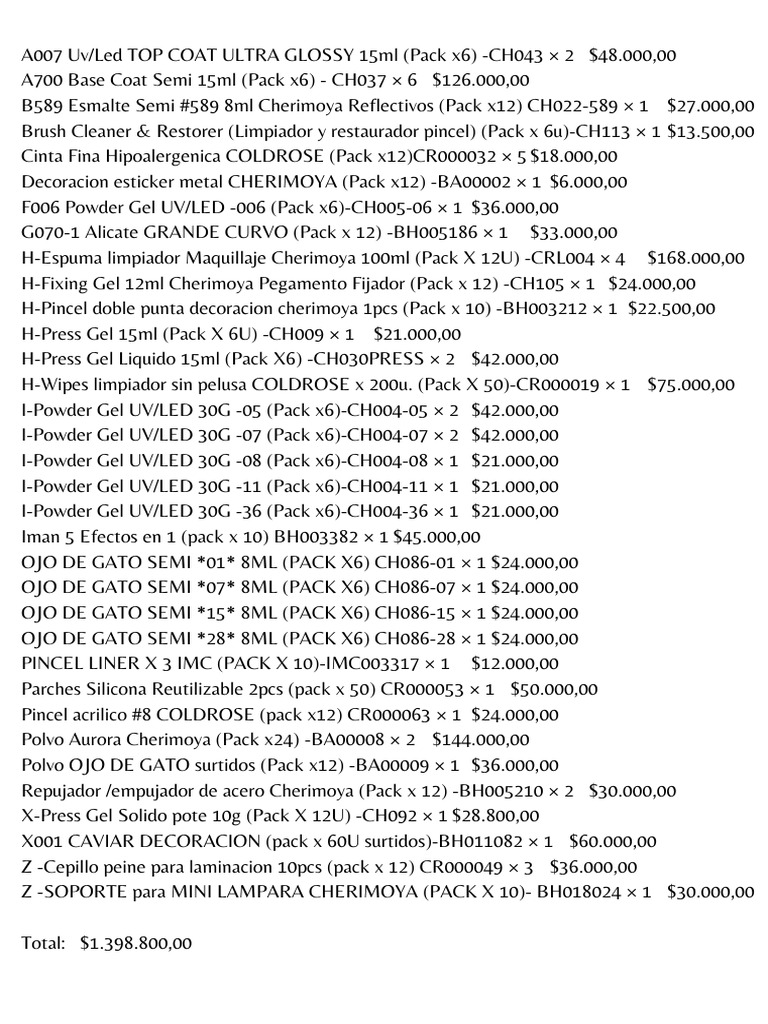 A007 Uv/Led TOP COAT ULTRA GLOSSY 15ml (Pack x6) -CH043 × 2 $48.000,00
A700 Base Coat Semi 15ml (Pack x6) - CH037 × 6 $126.000,00
B589 Esmalte Semi #589 8ml Cherimoya Reflectivos (Pack x12) CH022-589 × 1 $27.000,00
Brush Cleaner & Restorer (Limpiador y restaurador pincel) (Pack x 6u)-CH113 × 1 $13.500,00
Cinta Fina Hipoalergenica COLDROSE (Pack x12)CR000032 × 5 $18.000,00
Decoracion esticker metal CHERIMOYA (Pack x12) -BA00002 × 1 $6.000,00
F006 Powder Gel UV/LED -006 (Pack x6)-CH005-06 × 1 $36.000,00
G070-1 Alicate GRANDE CURVO (Pack x 12) -BH005186 × 1 $33.000,00
H-Espuma limpiador Maquillaje Cherimoya 100ml (Pack X 12U) -CRL004 × 4 $168.000,00
H-Fixing Gel 12ml Cherimoya Pegamento Fijador (Pack x 12) -CH105 × 1 $24.000,00
H-Pincel doble punta decoracion cherimoya 1pcs (Pack x 10) -BH003212 × 1 $22.500,00
H-Press Gel 15ml (Pack X 6U) -CH009 × 1 $21.000,00
H-Press Gel Liquido 15ml (Pack X6) -CH030PRESS × 2 $42.000,00
H-Wipes limpiador sin pelusa COLDROSE x 200u. (Pack X 50)-CR000019 × 1 $75.000,00
I-Powder Gel UV/LED 30G -05 (Pack x6)-CH004-05 × 2 $42.000,00
I-Powder Gel UV/LED 30G -07 (Pack x6)-CH004-07 × 2 $42.000,00
I-Powder Gel UV/LED 30G -08 (Pack x6)-CH004-08 × 1 $21.000,00
I-Powder Gel UV/LED 30G -11 (Pack x6)-CH004-11 × 1 $21.000,00
I-Powder Gel UV/LED 30G -36 (Pack x6)-CH004-36 × 1 $21.000,00
Iman 5 Efectos en 1 (pack x 10) BH003382 × 1 $45.000,00
OJO DE GATO SEMI *01* 8ML (PACK X6) CH086-01 × 1 $24.000,00
OJO DE GATO SEMI *07* 8ML (PACK X6) CH086-07 × 1 $24.000,00
OJO DE GATO SEMI *15* 8ML (PACK X6) CH086-15 × 1 $24.000,00
OJO DE GATO SEMI *28* 8ML (PACK X6) CH086-28 × 1 $24.000,00
PINCEL LINER X 3 IMC (PACK X 10)-IMC003317 × 1 $12.000,00
Parches Silicona Reutilizable 2pcs (pack x 50) CR000053 × 1 $50.000,00
Pincel acrilico #8 COLDROSE (pack x12) CR000063 × 1 $24.000,00
Polvo Aurora Cherimoya (Pack x24) -BA00008 × 2 $144.000,00
Polvo OJO DE GATO surtidos (Pack x12) -BA00009 × 1 $36.000,00
Repujador /empujador de acero Cherimoya (Pack x 12) -BH005210 × 2 $30.000,00
X-Press Gel Solido pote 10g (Pack X 12U) -CH092 × 1 $28.800,00
X001 CAVIAR DECORACION (pack x 60U surtidos)-BH011082 × 1 $60.000,00
Z -Cepillo peine para laminacion 10pcs (pack x 12) CR000049 × 3 $36.000,00
Z -SOPORTE para MINI LAMPARA CHERIMOYA (PACK X 10)- BH018024 × 1 $30.000,00

Total: $1.398.800,00